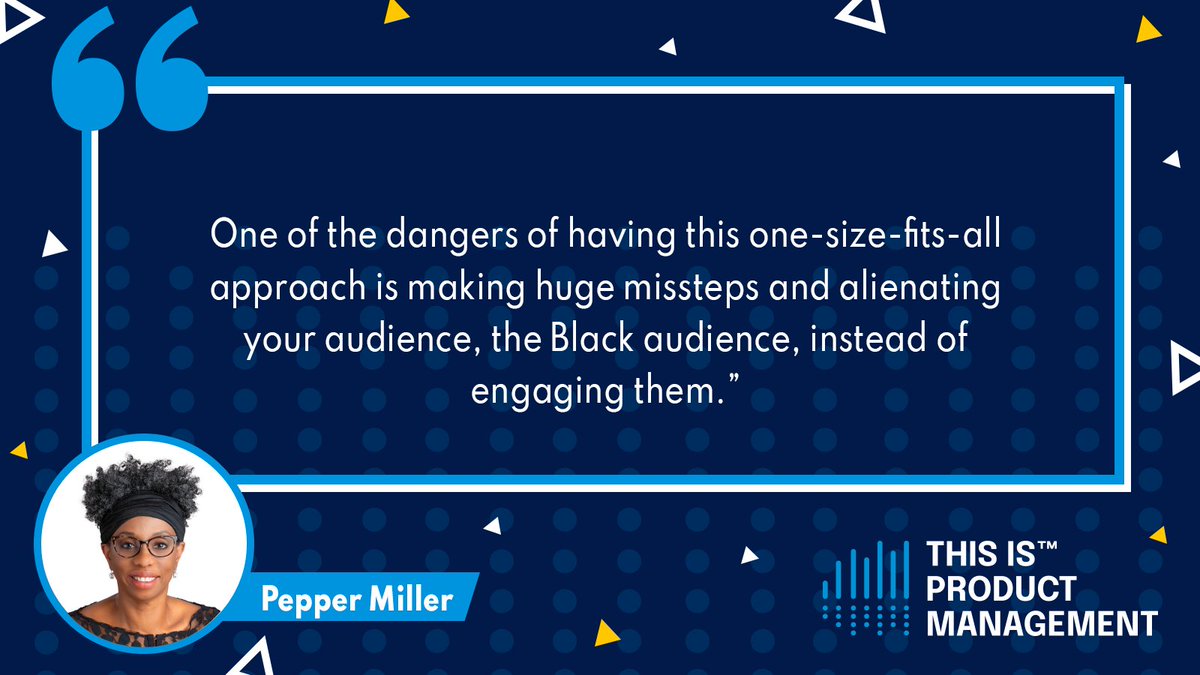 “

One of the dangers of having this one-size-fits-all approach is making huge missteps and alienating your audience, the Black audience, instead of engaging them.”

Pepper Miller

THIS IS™ PRODUCT MANAGEMENT